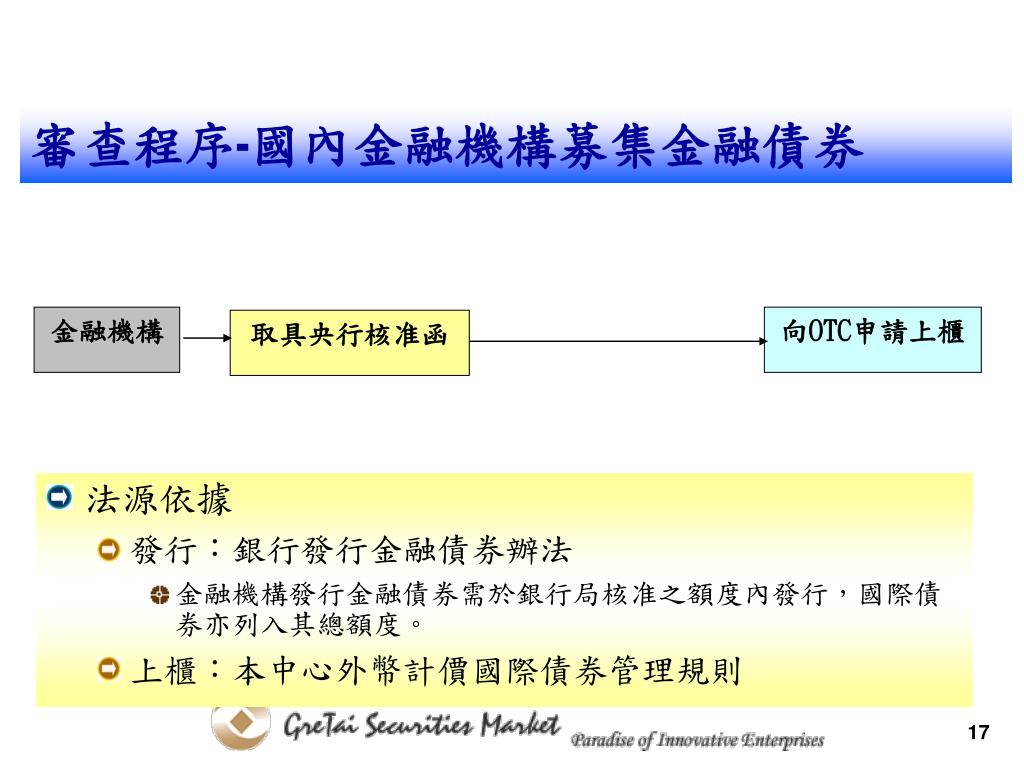 審查程序-國內金融機構募集金融債券

金融機構

取具央行核准函

向OTC申請上櫃

法源依據

發行：銀行發行金融債券辦法

金融機構發行金融債券需於銀行局核准之額度內發行，國際債券亦列入其總額度。

上櫃：本中心外幣計價國際債券管理規則

GreTai Securities Market Paradise of Innovative Enterprises

17